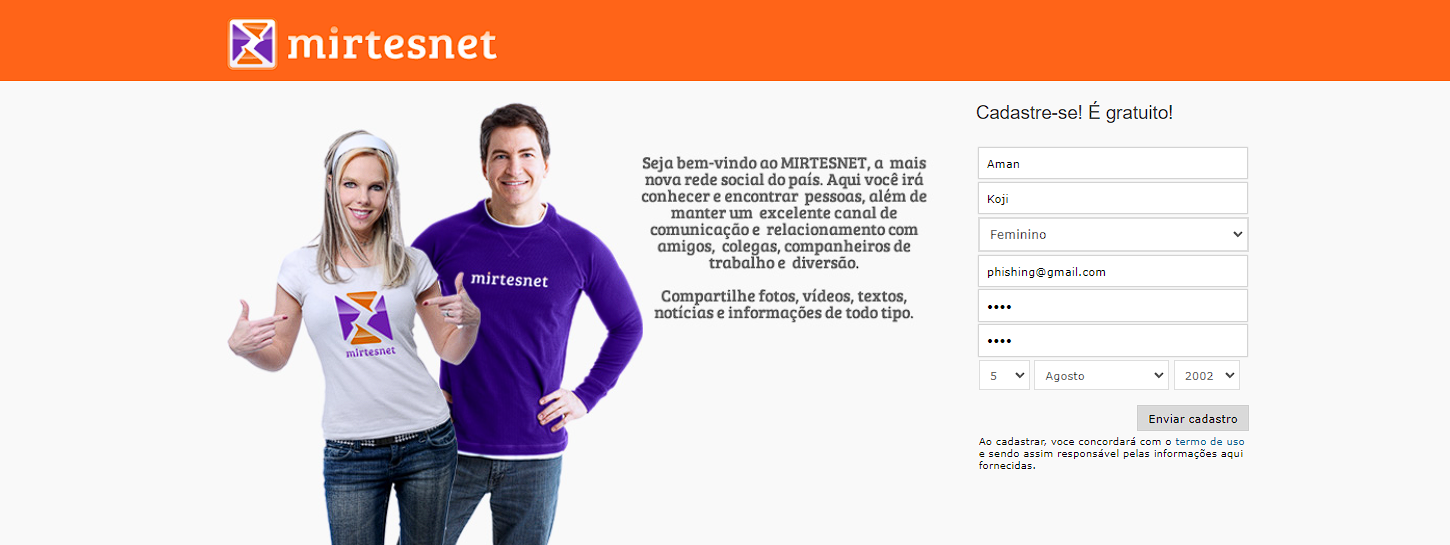 mirtesnet

mirtesnet

mirtesnet

Seja bem-vindo ao MIRTESNET, a mais nova rede social do país. Aqui você irá conhecer e encontrar pessoas, além de manter um excelente canal de comunicação e relacionamento com amigos, colegas, companheiros de trabalho e diversão.

Compartilhe fotos, vídeos, textos, notícias e informações de todo tipo.

Cadastre-se! É gratuito!

Aman

Koji

Feminino

phishing@gmail.com

••••

••••

5 Agosto 2002

Enviar cadastro

Ao cadastrar, voce concordará com o termo de uso e sendo assim responsável pelas informações aqui fornecidas.